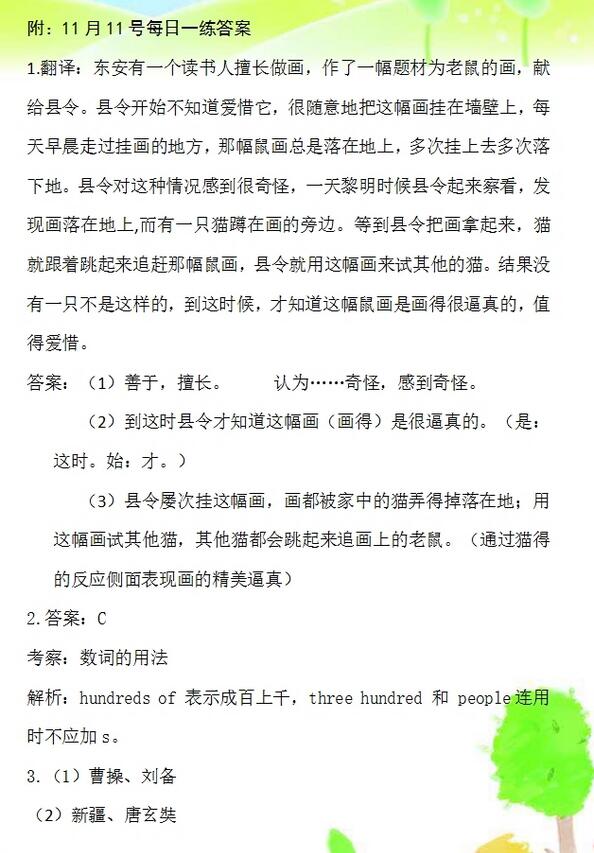 附：11月11号每日一练答案

1.翻译：东安有一个读书人擅长做画，作了一幅题材为老鼠的画，献给县令。县令开始不知道爱惜它，很随意地把这幅画挂在墙壁上，每天早晨走过挂画的地方，那幅鼠画总是落在地上，多次挂上去多次落下地。县令对这种情况感到很奇怪，一天黎明时候县令起来察看，发现画落在地上,而有一只猫蹲在画的旁边。等到县令把画拿起来，猫就跟着跳起来追赶那幅鼠画，县令就用这幅画来试其他的猫。结果没有一只不是这样的，到这时候，才知道这幅鼠画是画得很逼真的，值得爱惜。

答案：（1）善于，擅长。　　认为……奇怪，感到奇怪。

（2）到这时县令才知道这幅画（画得）是很逼真的。（是：这时。始：才。）

（3）县令屡次挂这幅画，画都被家中的猫弄得掉落在地；用这幅画试其他猫，其他猫都会跳起来追画上的老鼠。（通过猫得的反应侧面表现画的精美逼真）

2.答案：C

考察：数词的用法

解析：hundreds of 表示成百上千，three hundred 和 people连用时不应加s。

3.（1）曹操、刘备

（2）新疆、唐玄奘